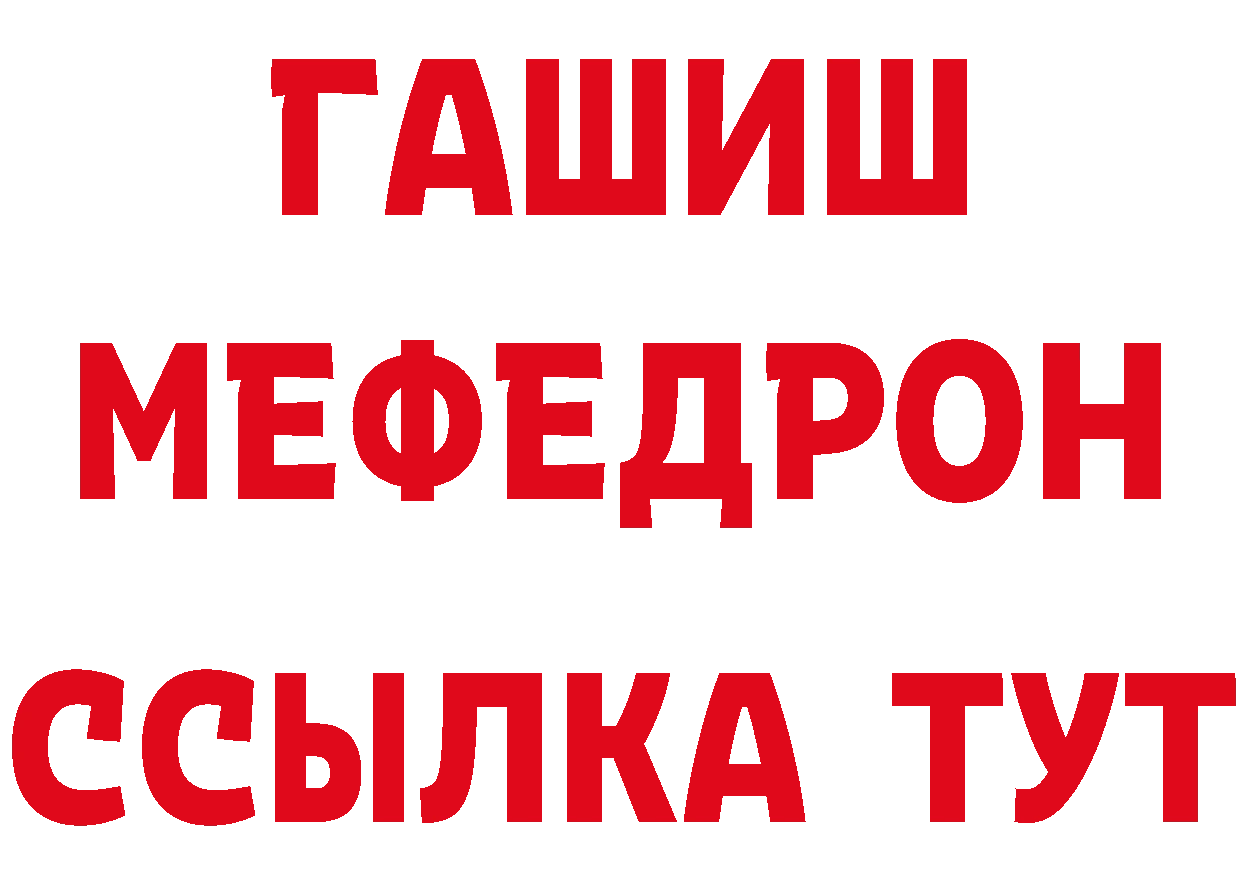 ГАШИШ
МЕФЕДРОН
ССЫЛКА ТУТ